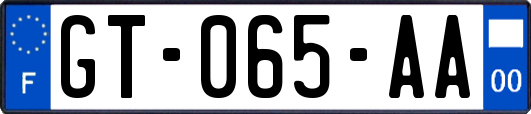 F

GT-065-AA

00